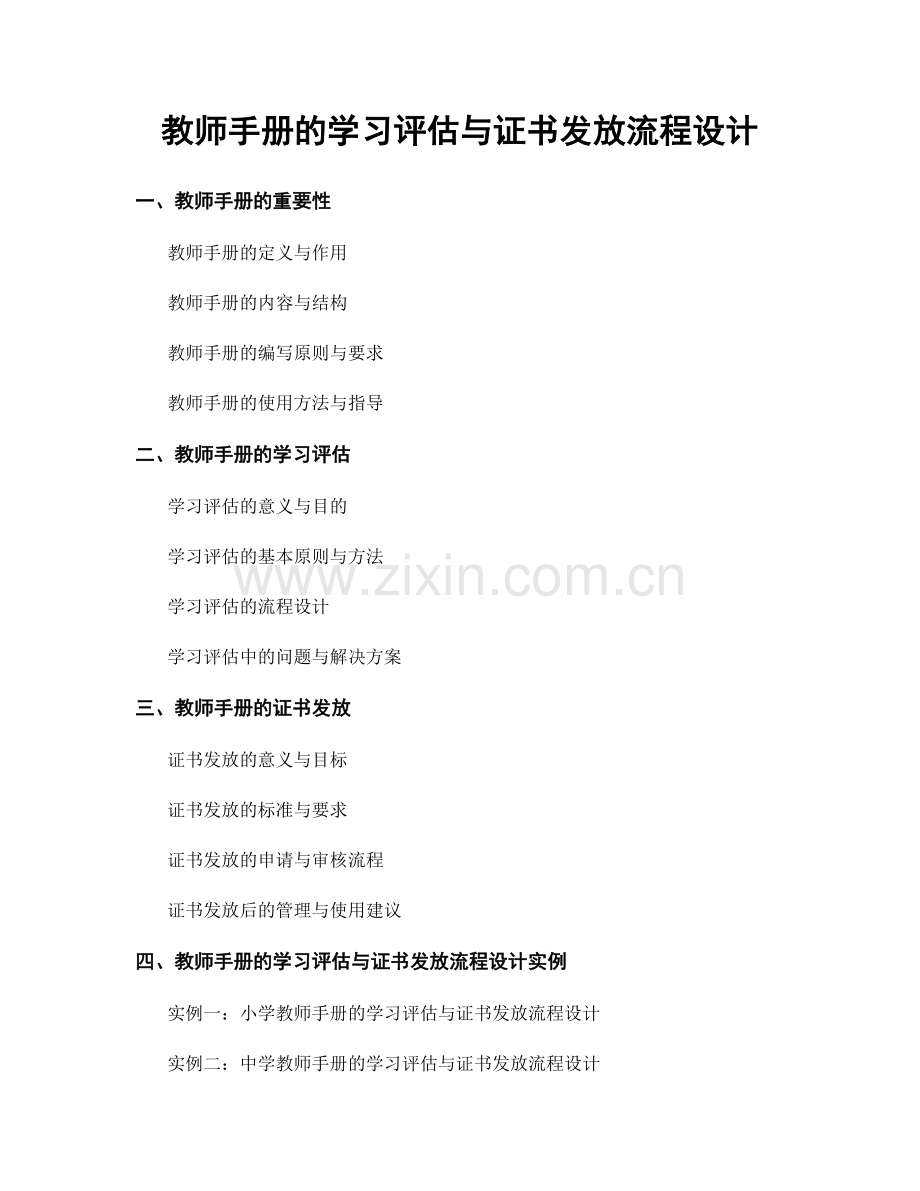 教师手册的学习评估与证书发放流程设计

一、教师手册的重要性

教师手册的定义与作用

教师手册的内容与结构

教师手册的编写原则与要求

教师手册的使用方法与指导

二、教师手册的学习评估

学习评估的意义与目的

学习评估的基本原则与方法

学习评估的流程设计

学习评估中的问题与解决方案

三、教师手册的证书发放

证书发放的意义与目标

证书发放的标准与要求

证书发放的申请与审核流程

证书发放后的管理与使用建议

四、教师手册的学习评估与证书发放流程设计实例

实例一：小学教师手册的学习评估与证书发放流程设计

实例二：中学教师手册的学习评估与证书发放流程设计

www.zixin.com.cn